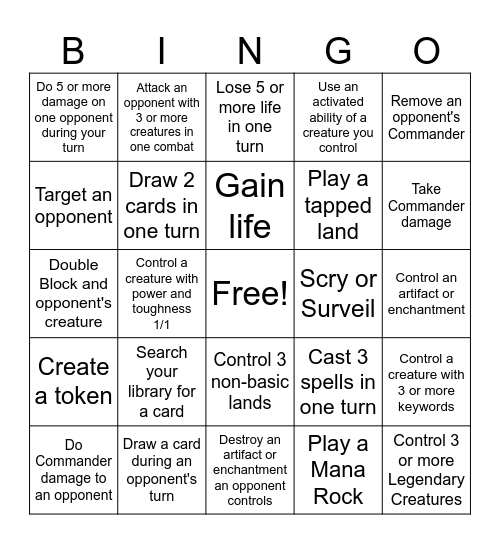 | B | I | N | G | O |
|---|---|---|---|---|
| Do 5 or more damage on one opponent during your turn | Attack an opponent with 3 or more creatures in one combat | Lose 5 or more life in one turn | Use an activated ability of a creature you control | Remove an opponent's Commander |
| Target an opponent | Draw 2 cards in one turn | Gain life | Play a tapped land | Take Commander damage |
| Double Block and opponent's creature | Control a creature with power and toughness 1/1 | Free! | Scry or Surveil | Control an artifact or enchantment |
| Create a token | Search your library for a card | Control 3 non-basic lands | Cast 3 spells in one turn | Control a creature with 3 or more keywords |
| Do Commander damage to an opponent | Draw a card during an opponent's turn | Destroy an artifact or enchantment an opponent controls | Play a Mana Rock | Control 3 or more Legendary Creatures |